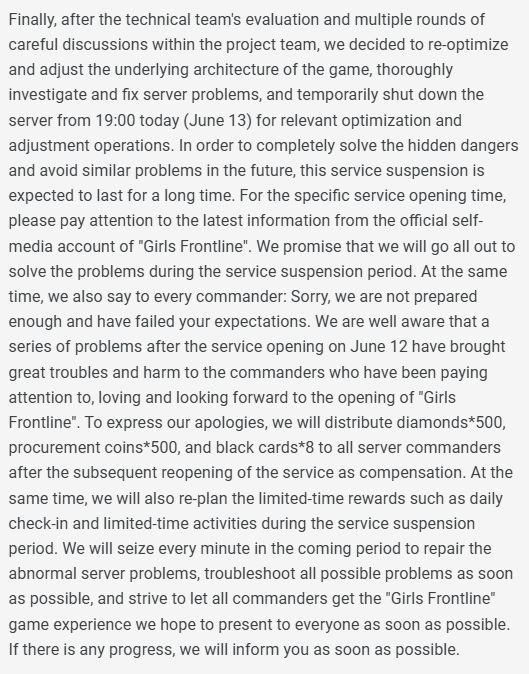 Finally, after the technical team's evaluation and multiple rounds of careful discussions within the project team, we decided to re-optimize and adjust the underlying architecture of the game, thoroughly investigate and fix server problems, and temporarily shut down the server from 19:00 today (June 13) for relevant optimization and adjustment operations. In order to completely solve the hidden dangers and avoid similar problems in the future, this service suspension is expected to last for a long time. For the specific service opening time, please pay attention to the latest information from the official self-media account of "Girls Frontline". We promise that we will go all out to solve the problems during the service suspension period. At the same time, we also say to every commander: Sorry, we are not prepared enough and have failed your expectations. We are well aware that a series of problems after the service opening on June 12 have brought great troubles and harm to the commanders who have been paying attention to, loving and looking forward to the opening of "Girls Frontline". To express our apologies, we will distribute diamonds*500, procurement coins*500, and black cards*8 to all server commanders after the subsequent reopening of the service as compensation. At the same time, we will also re-plan the limited-time rewards such as daily check-in and limited-time activities during the service suspension period. We will seize every minute in the coming period to repair the abnormal server problems, troubleshoot all possible problems as soon as possible, and strive to let all commanders get the "Girls Frontline" game experience we hope to present to everyone as soon as possible. If there is any progress, we will inform you as soon as possible.